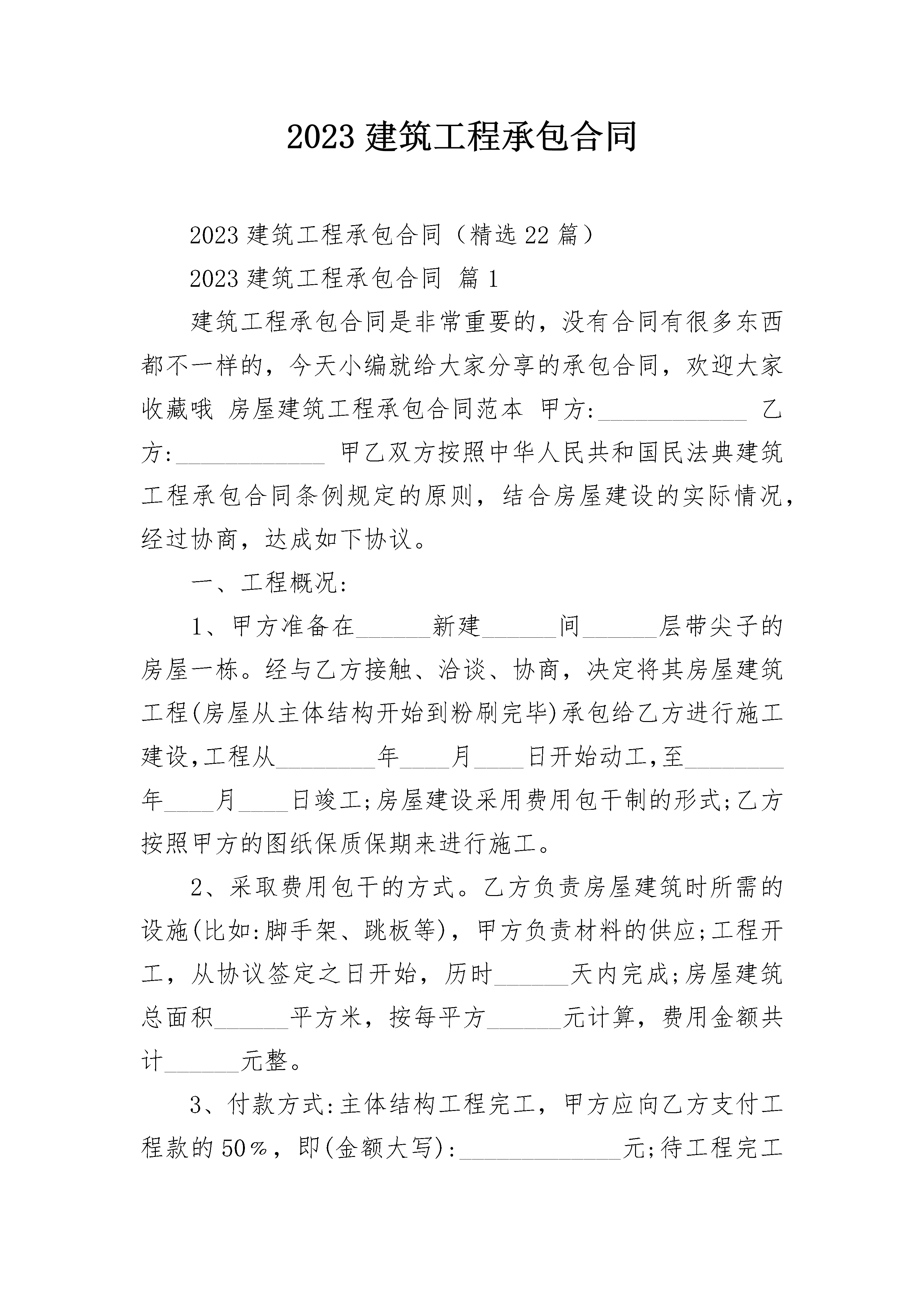 2023 建筑工程承包合同

2023 建筑工程承包合同（精选 22 篇）

2023 建筑工程承包合同 篇 1

建筑工程承包合同是非常重要的，没有合同有很多东西都不一样的，今天小编就给大家分享的承包合同，欢迎大家收藏哦 房屋建筑工程承包合同范本 甲方:____________ 乙方:____________ 甲乙双方按照中华人民共和国民法典建筑工程承包合同条例规定的原则，结合房屋建设的实际情况，经过协商，达成如下协议。

一、工程概况:

1、甲方准备在______新建______间______层带尖子的房屋一栋。经与乙方接触、洽谈、协商，决定将其房屋建筑工程(房屋从主体结构开始到粉刷完毕)承包给乙方进行施工建设,工程从________年____月____日开始动工,至________年____月____日竣工;房屋建设采用费用包干制的形式;乙方按照甲方的图纸保质保期来进行施工。

2、采取费用包干的方式。乙方负责房屋建筑时所需的设施(比如:脚手架、跳板等)，甲方负责材料的供应;工程开工，从协议签定之日开始，历时______天内完成;房屋建筑总面积______平方米，按每平方______元计算，费用金额共计______元整。

3、付款方式:主体结构工程完工，甲方应向乙方支付工程款的 50%，即(金额大写):_____________元;待工程完工